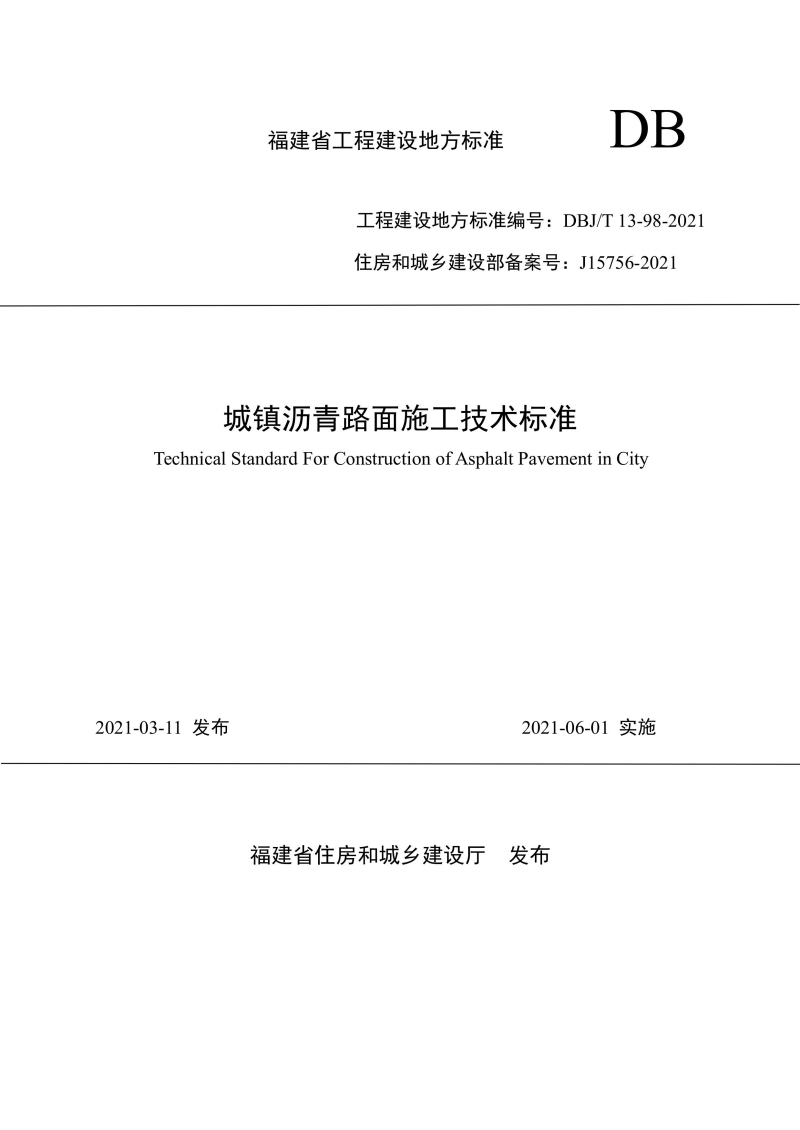 福建省工程建设地方标准 DB

工程建设地方标准编号：DBJ/T 13-98-2021

住房和城乡建设部备案号：J15756-2021

城镇沥青路面施工技术标准

Technical Standard For Construction of Asphalt Pavement in City

2021-03-11 发布 2021-06-01 实施

福建省住房和城乡建设厅 发布